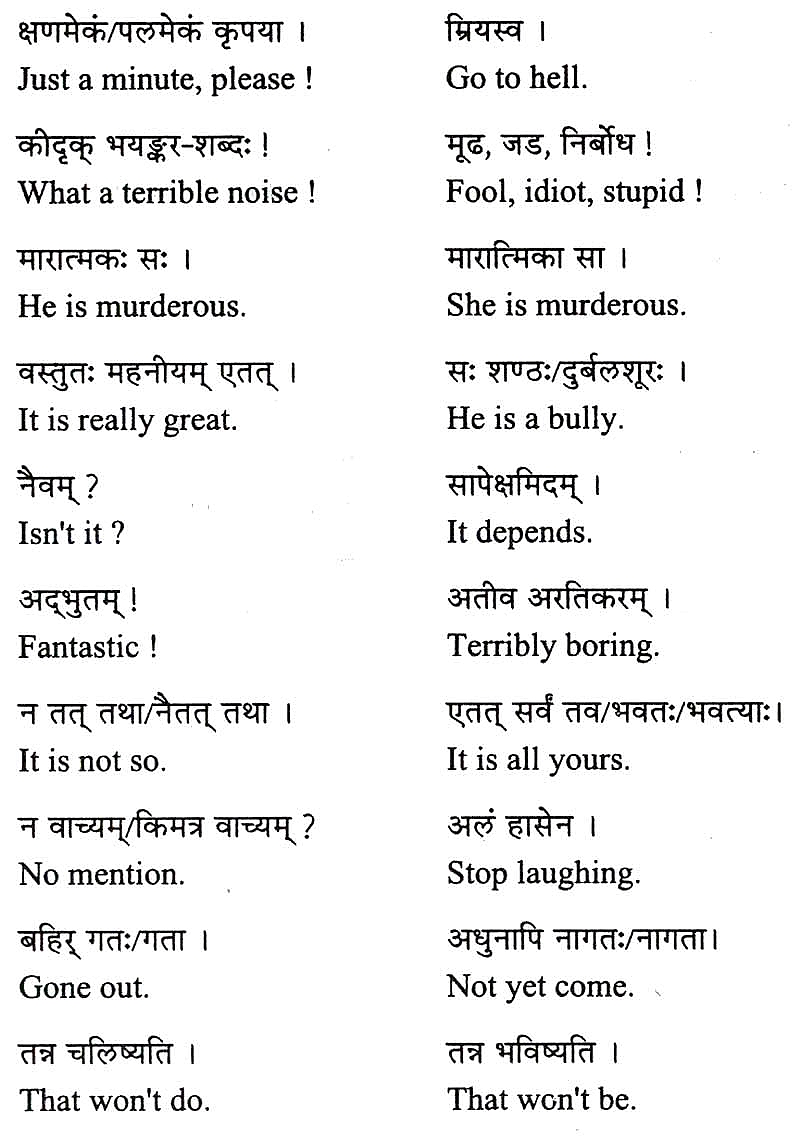 क्षणमेकं/पलमेकं कृपया ।
Just a minute, please !

कीदृक् भयङ्कर-शब्दः !
What a terrible noise !

मारात्मकः सः ।
He is murderous.

वस्तुतः महनीयम् एतत् ।
It is really great.

नैवम् ?
Isn't it ?

अद्भुतम् !
Fantastic !

न तत् तथा/नैतत् तथा ।
It is not so.

न वाच्यम्/किमत्र वाच्यम् ?
No mention.

बहिर् गतः/गता ।
Gone out.

तन्न चलिष्यति ।
That won't do.

म्रियस्व ।
Go to hell.

मूढ, जड, निर्बोध !
Fool, idiot, stupid !

मारात्मिका सा ।
She is murderous.

सः शण्ठः/दुर्बलशूरः ।
He is a bully.

सापेक्षमिदम् ।
It depends.

अतीव अरतिकरम् ।
Terribly boring.

एतत् सर्वं तव/भवतः/भवत्याः।
It is all yours.

अलं हासेन ।
Stop laughing.

अधुनापि नागतः/नागता।
Not yet come.

तन्न भविष्यति ।
That won't be.